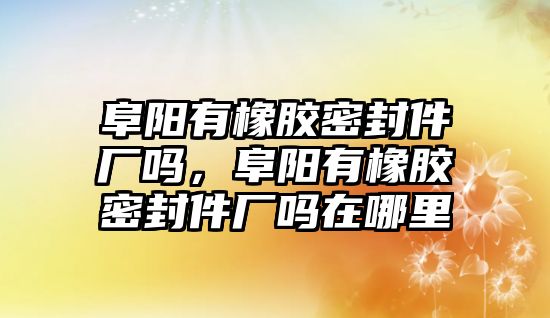 阜阳有橡胶密封件厂吗，阜阳有橡胶密封件厂吗在哪里